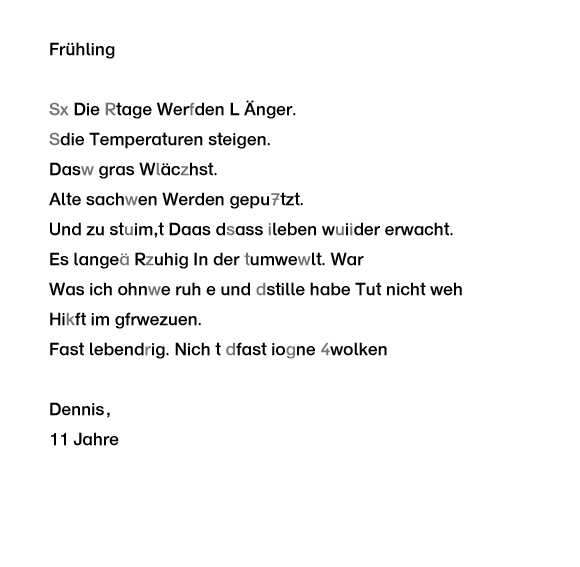 Frühling

Sx Die Rtage Werfden L Änger.
Sdie Temperaturen steigen.
Dasw gras Wläczhst.
Alte sachwen Werden gepu7tzt.
Und zu stuim,t Daas dsass ileben wuiider erwacht.
Es langeä Rzuhig In der tumwewlt. War
Was ich ohnwe ruh e und dstille habe Tut nicht weh
Hikft im gfrwezuen.
Fast lebendrig. Nich t dfast iogne 4wolken

Dennis,
11 Jahre